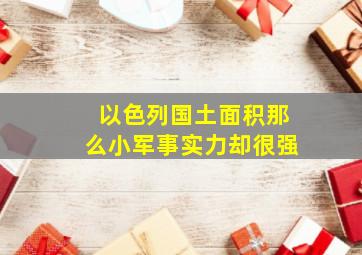 以色列国土面积那么小军事实力却很强